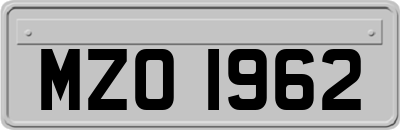 MZO 1962